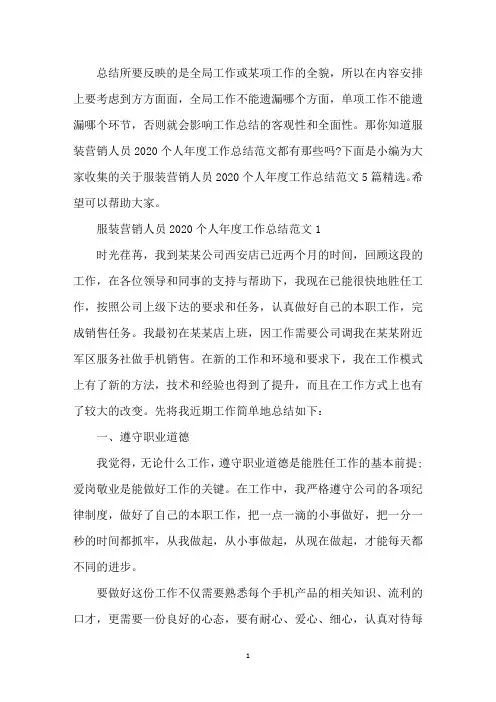 总结所要反映的是全局工作或某项工作的全貌，所以在内容安排上要考虑到方方面面，全局工作不能遗漏哪个方面，单项工作不能遗漏哪个环节，否则就会影响工作总结的客观性和全面性。那你知道服装营销人员2020个人年度工作总结范文都有那些吗?下面是小编为大家收集的关于服装营销人员2020个人年度工作总结范文5篇精选。希望可以帮助大家。

服装营销人员2020个人年度工作总结范文1

时光荏苒，我到某某公司西安店已近两个月的时间，回顾这段的工作，在各位领导和同事的支持与帮助下，我现在已能很快地胜任工作，按照公司上级下达的要求和任务，认真做好自己的本职工作，完成销售任务。我最初在某某店上班，因工作需要公司调我在某某附近军区服务社做手机销售。在新的工作和环境和要求下，我在工作模式上有了新的方法，技术和经验也得到了提升，而且在工作方式上也有了较大的改变。先将我近期工作简单地总结如下：

一、遵守职业道德

我觉得，无论什么工作，遵守职业道德是能胜任工作的基本前提；爱岗敬业是能做好工作的关键。在工作中，我严格遵守公司的各项纪律制度，做好了自己的本职工作，把一点一滴的小事做好，把一分一秒的时间都抓牢，从我做起，从小事做起，从现在做起，才能每天都不同的进步。

要做好这份工作不仅需要熟悉每个手机产品的相关知识、流利的口才，更需要一份良好的心态，要有耐心、爱心、细心，认真对待每

1